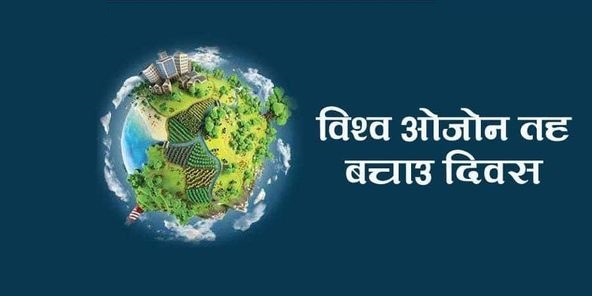 विश्व ओजोन तह
बचाउ दिवस